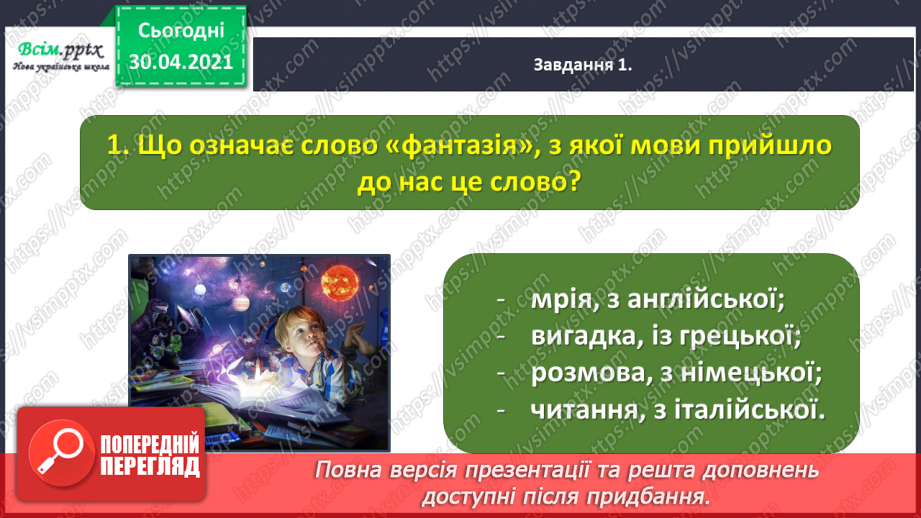 Всім.pptx
Нова українська школа

Сьогодні
30.04.2021

Завдання 1.

1. Що означає слово «фантазія», з якої мови прийшло до нас це слово?

- мрія, з англійської;
- вигадка, із грецької;
- розмова, з німецької;
- читання, з італійської.

ПОПЕРЕДНІЙ ПЕРЕГЛЯД

Повна версія презентації та решта доповнень доступні після придбання.

https://vsimpptx.com